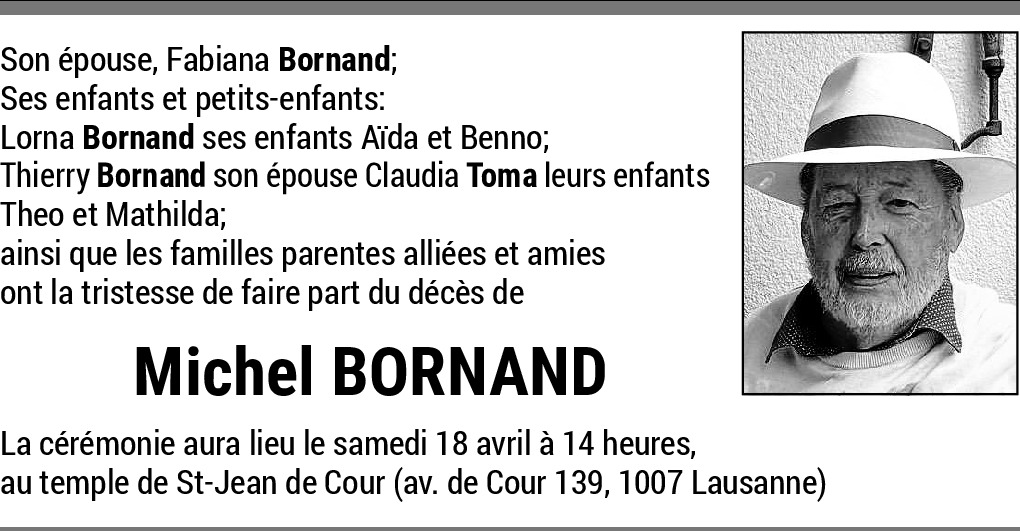 Son épouse, Fabiana Bornand;
Ses enfants et petits-enfants:
Lorna Bornand ses enfants Aïda et Benno;
Thierry Bornand son épouse Claudia Toma leurs enfants Theo et Mathilda;
ainsi que les familles parentes alliées et amies ont la tristesse de faire part du décès de

Michel BORNAND

La cérémonie aura lieu le samedi 18 avril à 14 heures, au temple de St-Jean de Cour (av. de Cour 139, 1007 Lausanne)